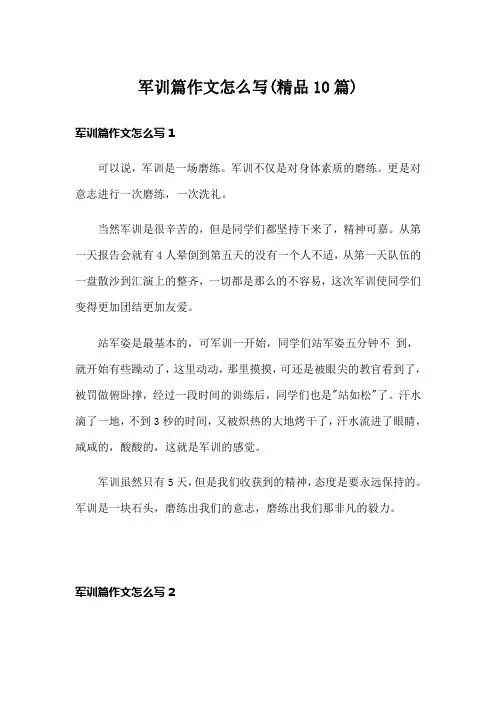 军训篇作文怎么写(精品10篇)

军训篇作文怎么写1

可以说，军训是一场磨练。军训不仅是对身体素质的磨练。更是对意志进行一次磨练，一次洗礼。

当然军训是很辛苦的，但是同学们都坚持下来了，精神可嘉。从第一天报告会就有4人晕倒到第五天的没有一个人不适，从第一天队伍的一盘散沙到汇演上的整齐，一切都是那么的不容易，这次军训使同学们变得更加团结更加友爱。

站军姿是最基本的，可军训一开始，同学们站军姿五分钟不 到，就开始有些躁动了，这里动动，那里摸摸，可还是被眼尖的教官看到了，被罚做俯卧撑，经过一段时间的训练后，同学们也是"站如松"了。汗水滴了一地，不到3秒的时间，又被炽热的大地烤干了，汗水流进了眼睛，咸咸的，酸酸的，这就是军训的感觉。

军训虽然只有5天，但是我们收获到的精神，态度是要永远保持的。军训是一块石头，磨练出我们的意志，磨练出我们那非凡的毅力。

军训篇作文怎么写2